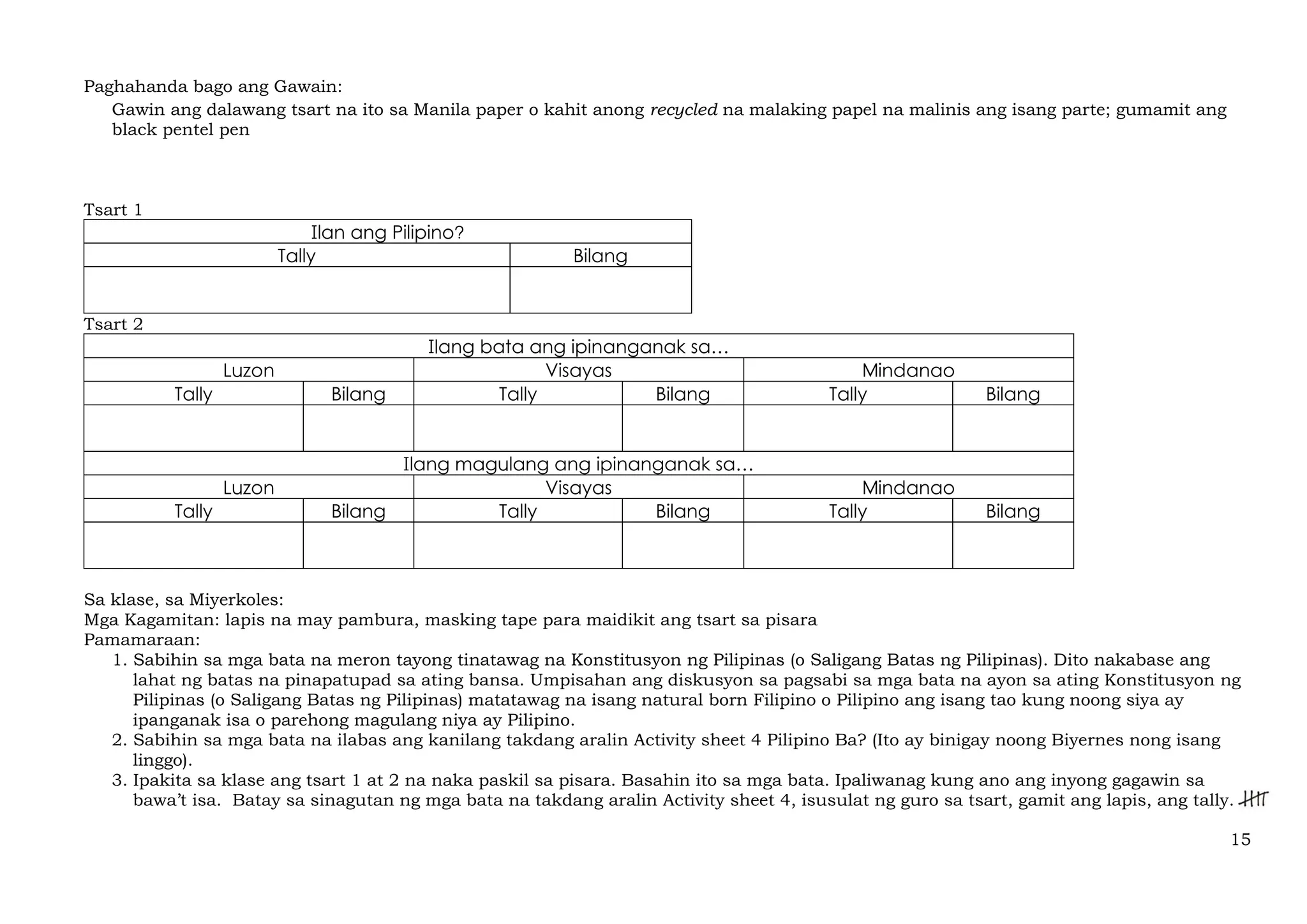 Paghahanda bago ang Gawain:

Gawin ang dalawang tsart na ito sa Manila paper o kahit anong recycled na malaking papel na malinis ang isang parte; gumamit ang black pentel pen

Tsart 1

| Ilan ang Pilipino? | |
|---|---|
| Tally | Bilang |
| | |

Tsart 2

| Ilang bata ang ipinanganak sa… | | | | | |
|---|---|---|---|---|---|
| Luzon | | Visayas | | Mindanao | |
| Tally | Bilang | Tally | Bilang | Tally | Bilang |
| | | | | | |
| Ilang magulang ang ipinanganak sa… | | | | | |
| Luzon | | Visayas | | Mindanao | |
| Tally | Bilang | Tally | Bilang | Tally | Bilang |
| | | | | | |

Sa klase, sa Miyerkoles:
Mga Kagamitan: lapis na may pambura, masking tape para maidikit ang tsart sa pisara
Pamamaraan:
1. Sabihin sa mga bata na meron tayong tinatawag na Konstitusyon ng Pilipinas (o Saligang Batas ng Pilipinas). Dito nakabase ang lahat ng batas na pinapatupad sa ating bansa. Umpisahan ang diskusyon sa pagsabi sa mga bata na ayon sa ating Konstitusyon ng Pilipinas (o Saligang Batas ng Pilipinas) matatawag na isang natural born Filipino o Pilipino ang isang tao kung noong siya ay ipanganak isa o parehong magulang niya ay Pilipino.
2. Sabihin sa mga bata na ilabas ang kanilang takdang aralin Activity sheet 4 Pilipino Ba? (Ito ay binigay noong Biyernes nong isang linggo).
3. Ipakita sa klase ang tsart 1 at 2 na naka paskil sa pisara. Basahin ito sa mga bata. Ipaliwanag kung ano ang inyong gagawin sa bawa't isa. Batay sa sinagutan ng mga bata na takdang aralin Activity sheet 4, isusulat ng guro sa tsart, gamit ang lapis, ang tally.

15